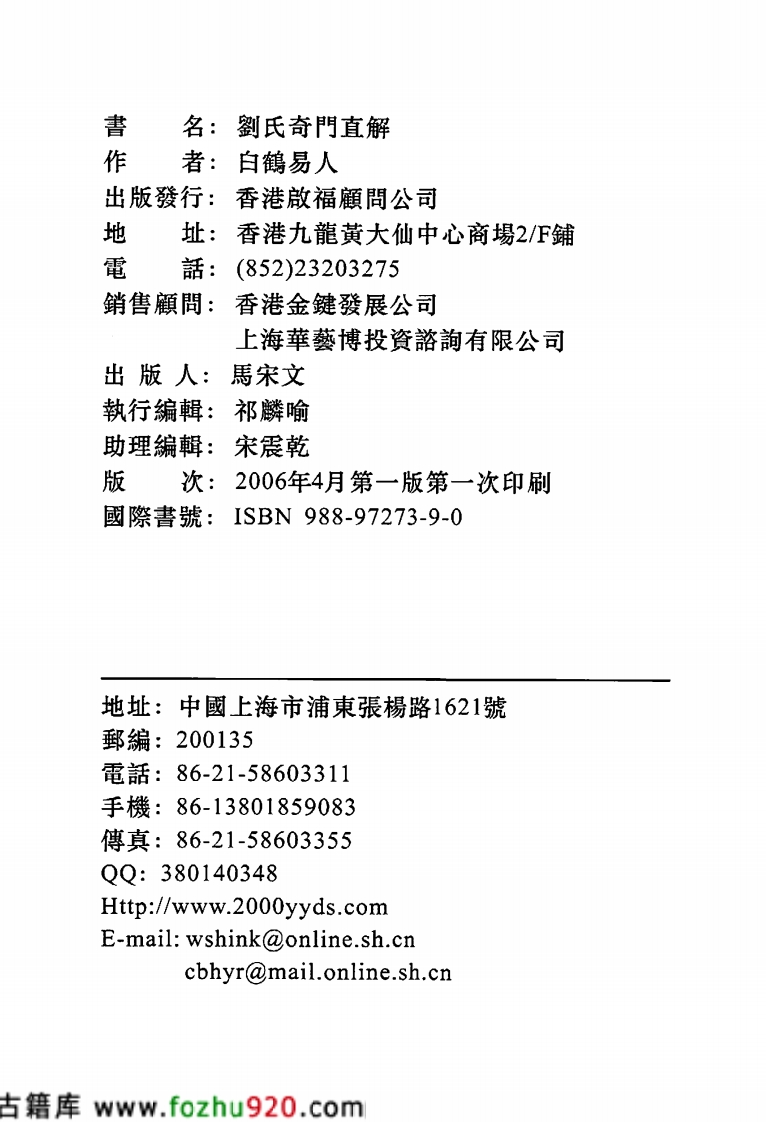 書　　名：劉氏奇門直解
作　　者：白鶴易人
出版發行：香港啟福顧問公司
地　　址：香港九龍黃大仙中心商場2/F鋪
電　　話：(852)23203275
銷售顧問：香港金鍵發展公司
上海華藝博投資諮詢有限公司
出 版 人：馬宋文
執行編輯：祁麟喻
助理編輯：宋震乾
版　　次：2006年4月第一版第一次印刷
國際書號：ISBN 988-97273-9-0

地址：中國上海市浦東張楊路1621號
郵編：200135
電話：86-21-58603311
手機：86-13801859083
傳真：86-21-58603355
QQ：380140348
Http://www.2000yyds.com
E-mail: wshink@online.sh.cn
cbhyr@mail.online.sh.cn

古籍库 www.fozhu920.com